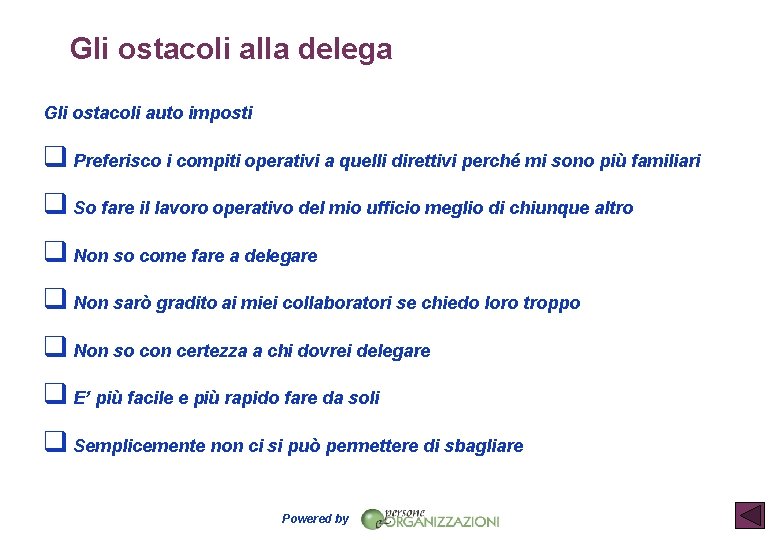 Gli ostacoli alla delega

Gli ostacoli auto imposti

❑ Preferisco i compiti operativi a quelli direttivi perché mi sono più familiari

❑ So fare il lavoro operativo del mio ufficio meglio di chiunque altro

❑ Non so come fare a delegare

❑ Non sarò gradito ai miei collaboratori se chiedo loro troppo

❑ Non so con certezza a chi dovrei delegare

❑ E' più facile e più rapido fare da soli

❑ Semplicemente non ci si può permettere di sbagliare

Powered by persone e ORGANIZZAZIONI